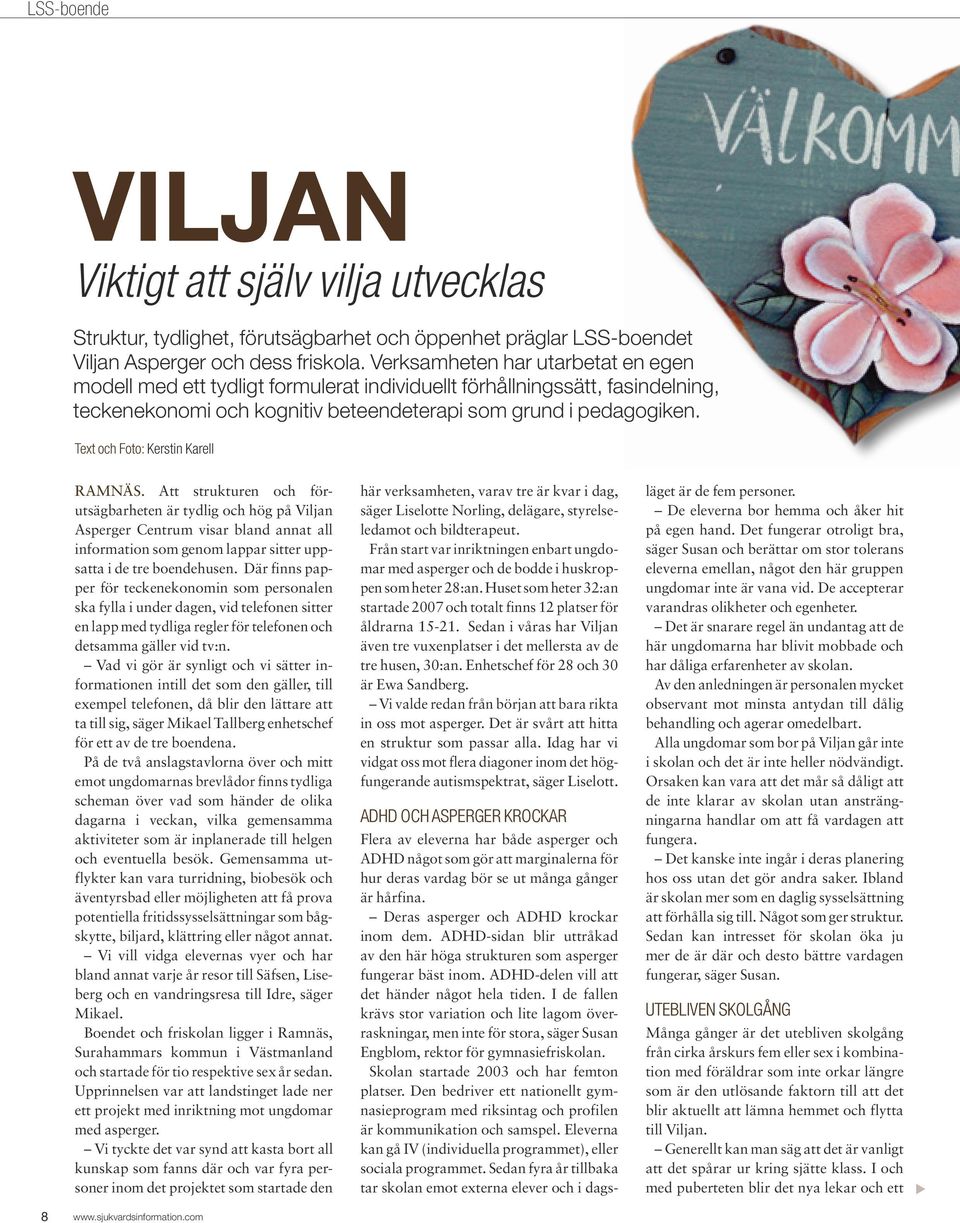 LSS-boende

VÄLKOMM

VILJAN

Viktigt att själv vilja utvecklas

Struktur, tydlighet, förutsägbarhet och öppenhet präglar LSS-boendet Viljan Asperger och dess friskola. Verksamheten har utarbetat en egen modell med ett tydligt formulerat individuellt förhållningssätt, fasindelning, teckenekonomi och kognitiv beteendeterapi som grund i pedagogiken.

Text och Foto: Kerstin Karell

RAMNÄS. Att strukturen och förutsägbarheten är tydlig och hög på Viljan Asperger Centrum visar bland annat all information som genom lappar sitter uppsatta i de tre boendehusen. Där finns papper för teckenekonomin som personalen ska fylla i under dagen, vid telefonen sitter en lapp med tydliga regler för telefonen och detsamma gäller vid tv:n.

– Vad vi gör är synligt och vi sätter informationen intill det som den gäller, till exempel telefonen, då blir den lättare att ta till sig, säger Mikael Tallberg enhetschef för ett av de tre boendena.

På de två anslagstavlorna över och mitt emot ungdomarnas brevlådor finns tydliga scheman över vad som händer de olika dagarna i veckan, vilka gemensamma aktiviteter som är inplanerade till helgen och eventuella besök. Gemensamma utflykter kan vara turridning, biobesök och äventyrsbad eller möjligheten att få prova potentiella fritidssysselsättningar som bågskytte, biljard, klättring eller något annat.

– Vi vill vidga elevernas vyer och har bland annat varje år resor till Säfsen, Liseberg och en vandringsresa till Idre, säger Mikael.

Boendet och friskolan ligger i Ramnäs, Surahammars kommun i Västmanland och startade för tio respektive sex år sedan. Upprinnelsen var att landstinget lade ner ett projekt med inriktning mot ungdomar med asperger.

– Vi tyckte det var synd att kasta bort all kunskap som fanns där och var fyra personer inom det projektet som startade den här verksamheten, varav tre är kvar i dag, säger Liselotte Norling, delägare, styrelseledamot och bildterapeut.

Från start var inriktningen enbart ungdomar med asperger och de bodde i huskroppen som heter 28:an. Huset som heter 32:an startade 2007 och totalt finns 12 platser för åldrarna 15-21. Sedan i våras har Viljan även tre vuxenplatser i det mellersta av de tre husen, 30:an. Enhetschef för 28 och 30 är Ewa Sandberg.

– Vi valde redan från början att bara rikta in oss mot asperger. Det är svårt att hitta en struktur som passar alla. Idag har vi vidgat oss mot flera diagoner inom det högfungerande autismspektrat, säger Liselott.

ADHD OCH ASPERGER KROCKAR

Flera av eleverna har både asperger och ADHD något som gör att marginalerna för hur deras vardag bör se ut många gånger är hårfina.

– Deras asperger och ADHD krockar inom dem. ADHD-sidan blir uttråkad av den här höga strukturen som asperger fungerar bäst inom. ADHD-delen vill att det händer något hela tiden. I de fallen krävs stor variation och lite lagom överraskningar, men inte för stora, säger Susan Engblom, rektor för gymnasiefriskolan.

Skolan startade 2003 och har femton platser. Den bedriver ett nationellt gymnasieprogram med riksintag och profilen är kommunikation och samspel. Eleverna kan gå IV (individuella programmet), eller sociala programmet. Sedan fyra år tillbaka tar skolan emot externa elever och i dagsläget är de fem personer.

– De eleverna bor hemma och åker hit på egen hand. Det fungerar otroligt bra, säger Susan och berättar om stor tolerans eleverna emellan, något den här gruppen ungdomar inte är vana vid. De accepterar varandras olikheter och egenheter.

– Det är snarare regel än undantag att de här ungdomarna har blivit mobbade och har dåliga erfarenheter av skolan.

Av den anledningen är personalen mycket observant mot minsta antydan till dålig behandling och agerar omedelbart.

Alla ungdomar som bor på Viljan går inte i skolan och det är inte heller nödvändigt. Orsaken kan vara att det mår så dåligt att de inte klarar av skolan utan ansträngningarna handlar om att få vardagen att fungera.

– Det kanske inte ingår i deras planering hos oss utan det gör andra saker. Ibland är skolan mer som en daglig sysselsättning att förhålla sig till. Något som ger struktur. Sedan kan intresset för skolan öka ju mer de är där och desto bättre vardagen fungerar, säger Susan.

UTEBLIVEN SKOLGÅNG

Många gånger är det utebliven skolgång från cirka årskurs fem eller sex i kombination med föräldrar som inte orkar längre som är den utlösande faktorn till att det blir aktuellt att lämna hemmet och flytta till Viljan.

– Generellt kan man säg att det är vanligt att det spårar ur kring sjätte klass. I och med puberteten blir det nya lekar och ett

8 www.sjukvardsinformation.com